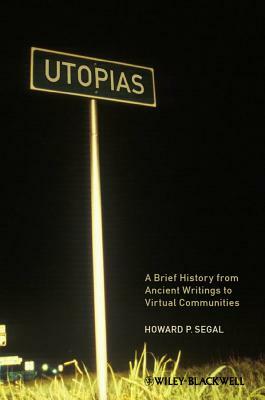 UTOPIAS

A Brief History from Ancient Writings to Virtual Communities

HOWARD P. SEGAL

WILEY-BLACKWELL